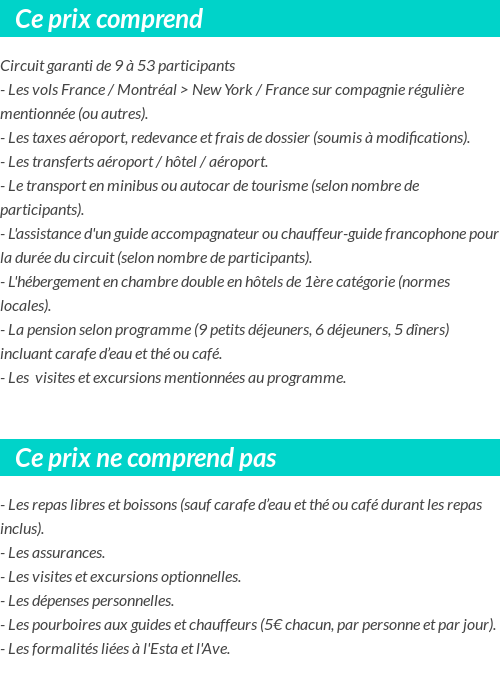 Ce prix comprend

Circuit garanti de 9 à 53 participants
- Les vols France / Montréal > New York / France sur compagnie régulière mentionnée (ou autres).
- Les taxes aéroport, redevance et frais de dossier (soumis à modifications).
- Les transferts aéroport / hôtel / aéroport.
- Le transport en minibus ou autocar de tourisme (selon nombre de participants).
- L'assistance d'un guide accompagnateur ou chauffeur-guide francophone pour la durée du circuit (selon nombre de participants).
- L'hébergement en chambre double en hôtels de 1ère catégorie (normes locales).
- La pension selon programme (9 petits déjeuners, 6 déjeuners, 5 dîners) incluant carafe d'eau et thé ou café.
- Les visites et excursions mentionnées au programme.

Ce prix ne comprend pas

- Les repas libres et boissons (sauf carafe d'eau et thé ou café durant les repas inclus).
- Les assurances.
- Les visites et excursions optionnelles.
- Les dépenses personnelles.
- Les pourboires aux guides et chauffeurs (5€ chacun, par personne et par jour).
- Les formalités liées à l'Esta et l'Ave.